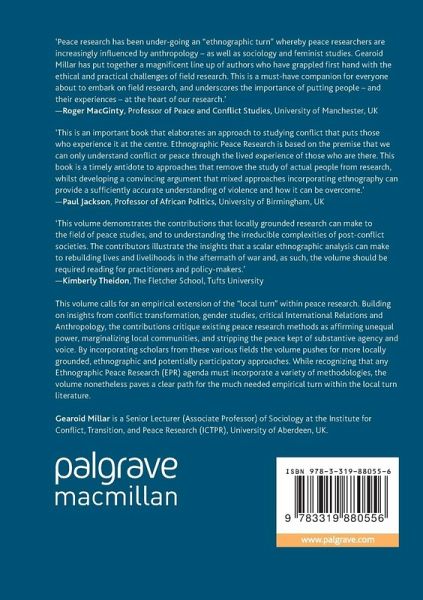 'Peace research has been under-going an "ethnographic turn" whereby peace researchers are increasingly influenced by anthropology – as well as sociology and feminist studies. Gearoid Millar has put together a magnificent line up of authors who have grappled first hand with the ethical and practical challenges of field research. This is a must-have companion for everyone about to embark on field research, and underscores the importance of putting people – and their experiences – at the heart of our research.'
—Roger MacGinty, Professor of Peace and Conflict Studies, University of Manchester, UK

'This is an important book that elaborates an approach to studying conflict that puts those who experience it at the centre. Ethnographic Peace Research is based on the premise that we can only understand conflict or peace through the lived experience of those who are there. This book is a timely antidote to approaches that remove the study of actual people from research, whilst developing a convincing argument that mixed approaches incorporating ethnography can provide a sufficiently accurate understanding of violence and how it can be overcome.'
—Paul Jackson, Professor of African Politics, University of Birmingham, UK

'This volume demonstrates the contributions that locally grounded research can make to the field of peace studies, and to understanding the irreducible complexities of post-conflict societies. The contributors illustrate the insights that a scalar ethnographic analysis can make to rebuilding lives and livelihoods in the aftermath of war and, as such, the volume should be required reading for practitioners and policy-makers.'
—Kimberly Theidon, The Fletcher School, Tufts University

This volume calls for an empirical extension of the "local turn" within peace research. Building on insights from conflict transformation, gender studies, critical International Relations and Anthropology, the contributions critique existing peace research methods as affirming unequal power, marginalizing local communities, and stripping the peace kept of substantive agency and voice. By incorporating scholars from these various fields the volume pushes for more locally grounded, ethnographic and potentially participatory approaches. While recognizing that any Ethnographic Peace Research (EPR) agenda must incorporate a variety of methodologies, the volume nonetheless paves a clear path for the much needed empirical turn within the local turn literature.

Gearoid Millar is a Senior Lecturer (Associate Professor) of Sociology at the Institute for Conflict, Transition, and Peace Research (ICTPR), University of Aberdeen, UK.

palgrave
macmillan

ISBN 978-3-319-88055-6

9 783319 880556

www.palgrave.com